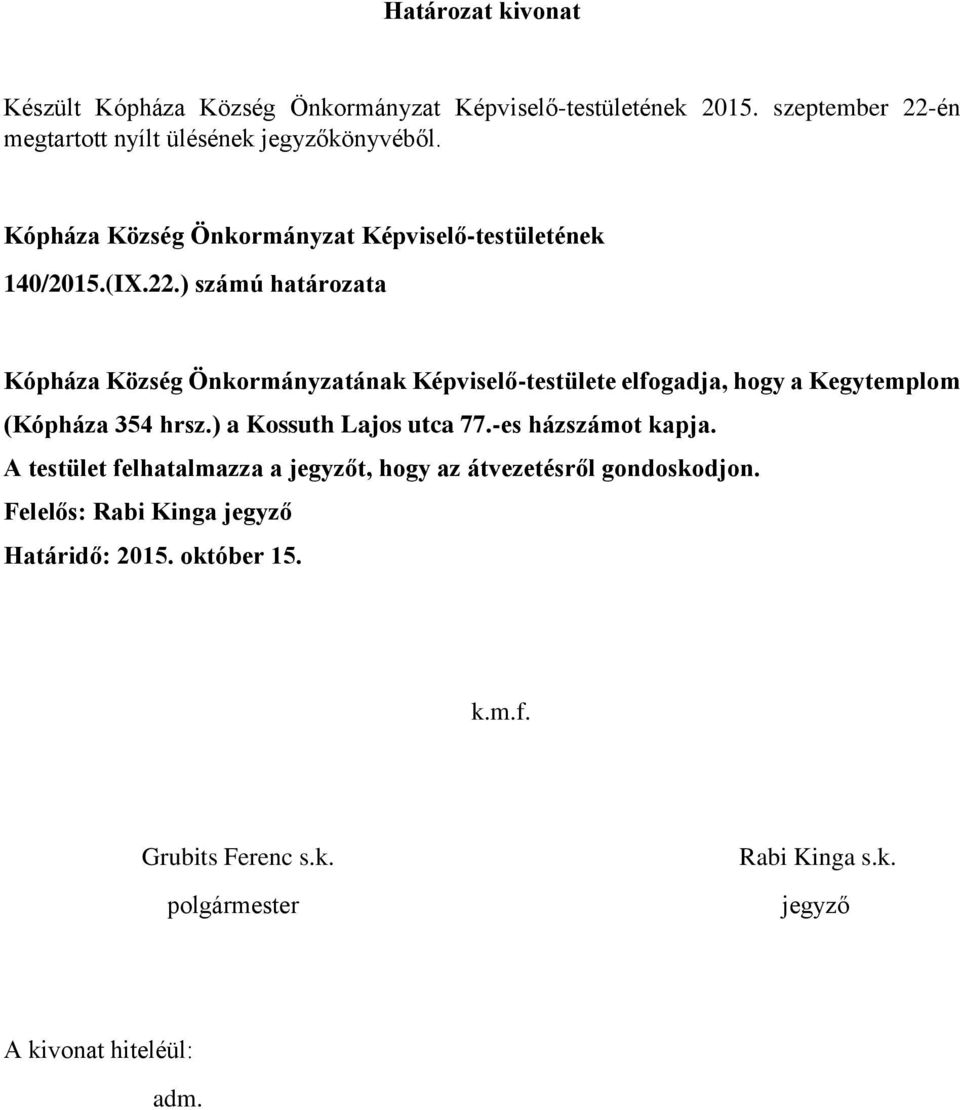 Határozat kivonat

Készült Kópháza Község Önkormányzat Képviselő-testületének 2015. szeptember 22-én megtartott nyílt ülésének jegyzőkönyvéből.

Kópháza Község Önkormányzat Képviselő-testületének

140/2015.(IX.22.) számú határozata

Kópháza Község Önkormányzatának Képviselő-testülete elfogadja, hogy a Kegytemplom (Kópháza 354 hrsz.) a Kossuth Lajos utca 77.-es házszámot kapja.
A testület felhatalmazza a jegyzőt, hogy az átvezetésről gondoskodjon.
Felelős: Rabi Kinga jegyző
Határidő: 2015. október 15.

k.m.f.

Grubits Ferenc s.k.
polgármester

Rabi Kinga s.k.
jegyző

A kivonat hiteléül:

adm.